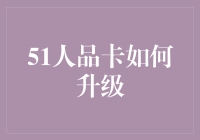 51人品卡如何升级